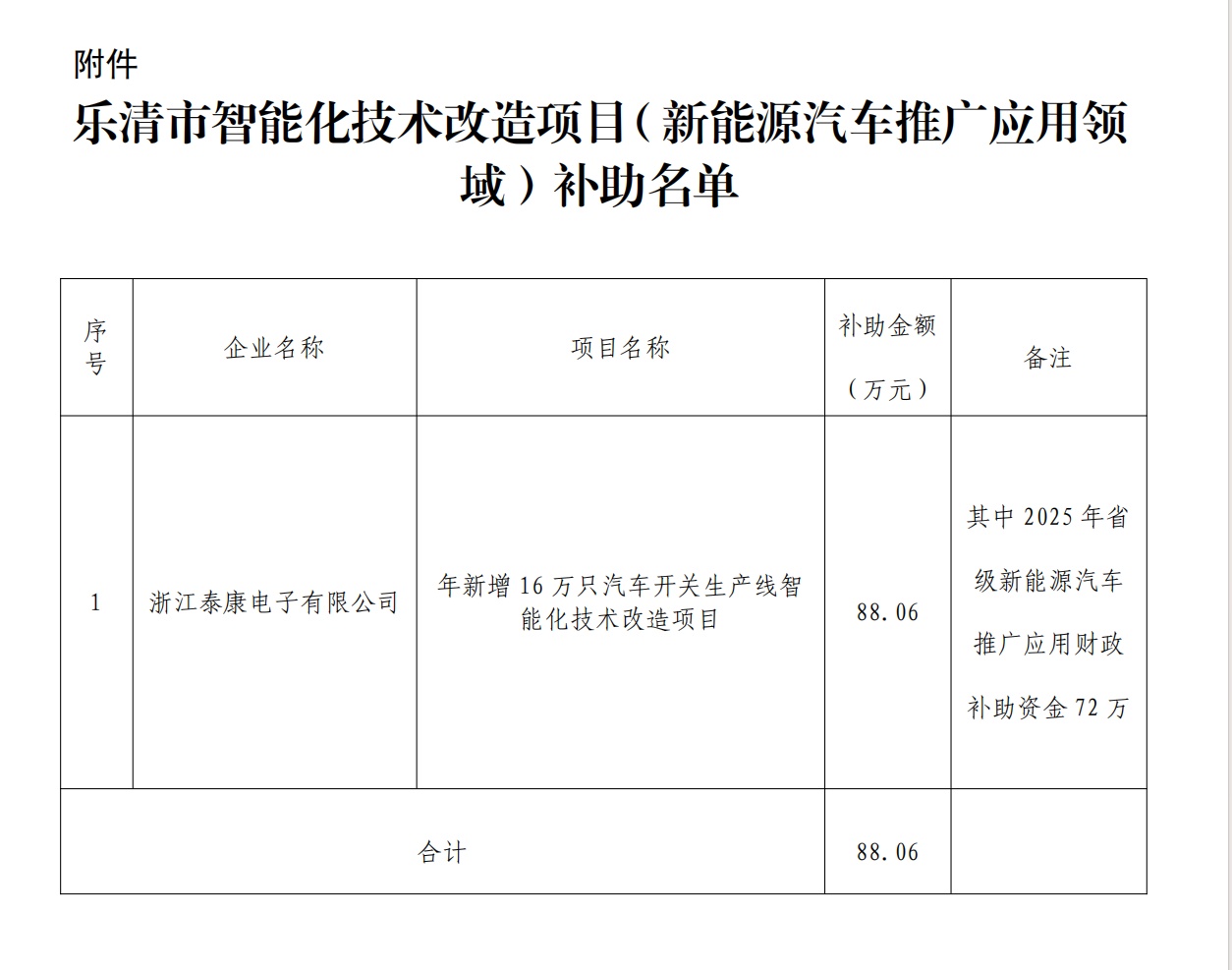 附件

乐清市智能化技术改造项目（新能源汽车推广应用领域）补助名单

| 序号 | 企业名称 | 项目名称 | 补助金额（万元） | 备注 |
|---|---|---|---|---|
| 1 | 浙江泰康电子有限公司 | 年新增 16 万只汽车开关生产线智能化技术改造项目 | 88.06 | 其中 2025 年省级新能源汽车推广应用财政补助资金 72 万 |
| 合计 | | | 88.06 | |